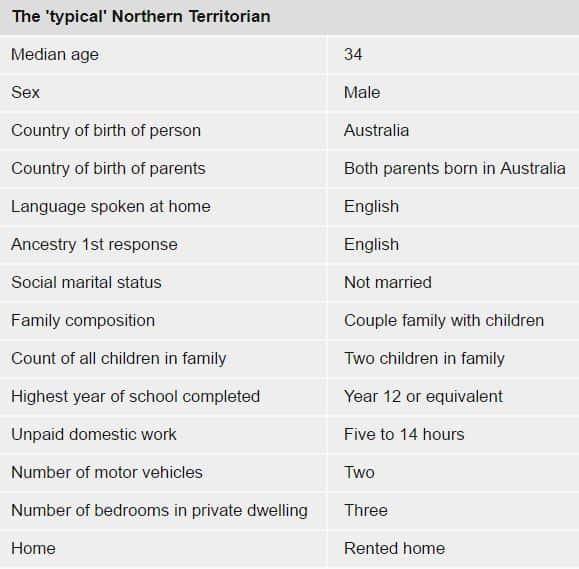 | The 'typical' Northern Territorian | |
|---|---|
| Median age | 34 |
| Sex | Male |
| Country of birth of person | Australia |
| Country of birth of parents | Both parents born in Australia |
| Language spoken at home | English |
| Ancestry 1st response | English |
| Social marital status | Not married |
| Family composition | Couple family with children |
| Count of all children in family | Two children in family |
| Highest year of school completed | Year 12 or equivalent |
| Unpaid domestic work | Five to 14 hours |
| Number of motor vehicles | Two |
| Number of bedrooms in private dwelling | Three |
| Home | Rented home |